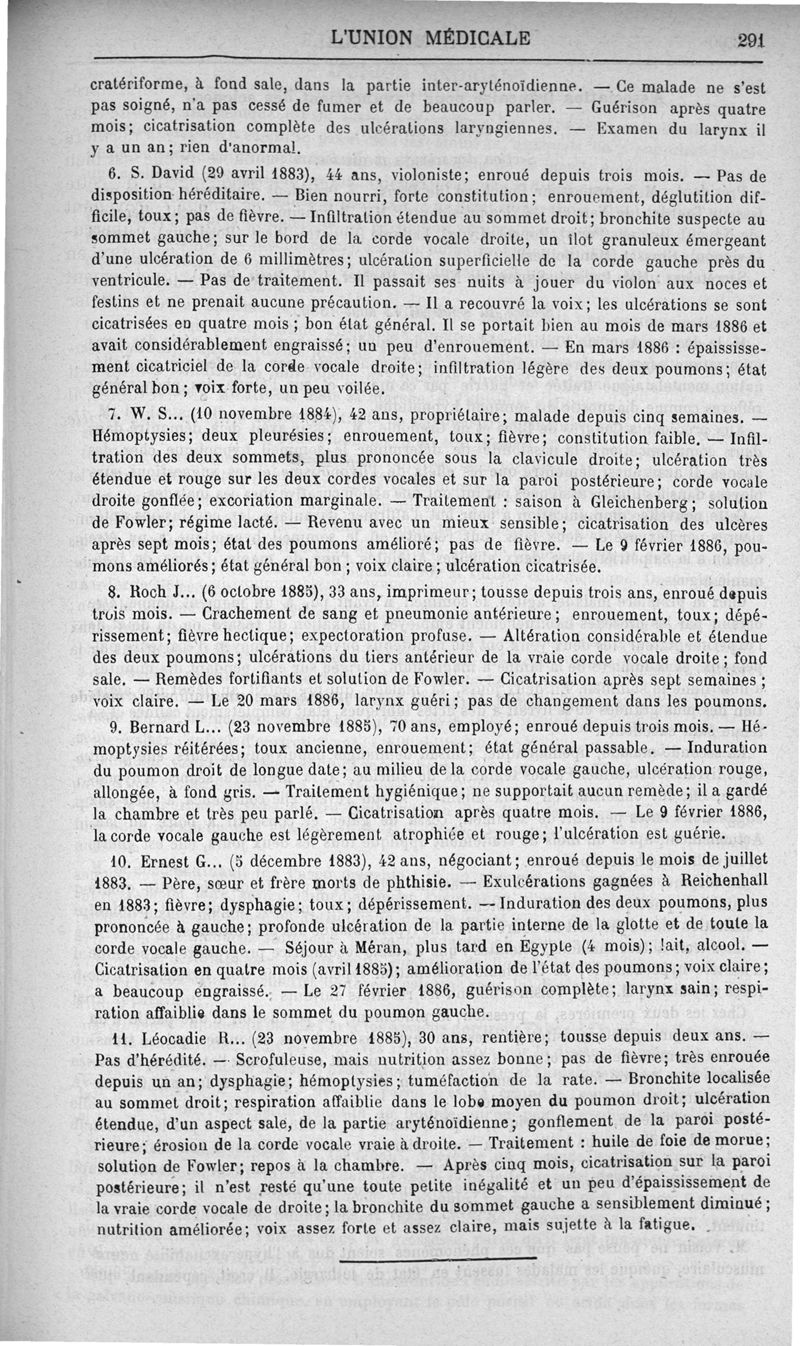 L'UNION MÉDICALE 291

cratériforme, à fond sale, dans la partie inter-aryténoïdienne. — Ce malade ne s'est pas soigné, n'a pas cessé de fumer et de beaucoup parler. — Guérison après quatre mois; cicatrisation complète des ulcérations laryngiennes. — Examen du larynx il y a un an; rien d'anormal.

6. S. David (29 avril 1883), 44 ans, violoniste; enroué depuis trois mois. — Pas de disposition héréditaire. — Bien nourri, forte constitution; enrouement, déglutition difficile, toux; pas de fièvre. — Infiltration étendue au sommet droit; bronchite suspecte au sommet gauche; sur le bord de la corde vocale droite, un îlot granuleux émergeant d'une ulcération de 6 millimètres; ulcération superficielle de la corde gauche près du ventricule. — Pas de traitement. Il passait ses nuits à jouer du violon aux noces et festins et ne prenait aucune précaution. — Il a recouvré la voix; les ulcérations se sont cicatrisées en quatre mois; bon état général. Il se portait bien au mois de mars 1886 et avait considérablement engraissé; un peu d'enrouement. — En mars 1886 : épaississement cicatriciel de la corde vocale droite; infiltration légère des deux poumons; état général bon; voix forte, un peu voilée.

7. W. S... (10 novembre 1884), 42 ans, propriétaire; malade depuis cinq semaines. — Hémoptysies; deux pleurésies; enrouement, toux; fièvre; constitution faible. — Infiltration des deux sommets, plus prononcée sous la clavicule droite; ulcération très étendue et rouge sur les deux cordes vocales et sur la paroi postérieure; corde vocale droite gonflée; excoriation marginale. — Traitement : saison à Gleichenberg; solution de Fowler; régime lacté. — Revenu avec un mieux sensible; cicatrisation des ulcères après sept mois; état des poumons amélioré; pas de fièvre. — Le 9 février 1886, poumons améliorés; état général bon; voix claire; ulcération cicatrisée.

8. Roch J... (6 octobre 1885), 33 ans, imprimeur; tousse depuis trois ans, enroué depuis trois mois. — Crachement de sang et pneumonie antérieure; enrouement, toux; dépérissement; fièvre hectique; expectoration profuse. — Altération considérable et étendue des deux poumons; ulcérations du tiers antérieur de la vraie corde vocale droite; fond sale. — Remèdes fortifiants et solution de Fowler. — Cicatrisation après sept semaines; voix claire. — Le 20 mars 1886, larynx guéri; pas de changement dans les poumons.

9. Bernard L... (23 novembre 1885), 70 ans, employé; enroué depuis trois mois. — Hémoptysies réitérées; toux ancienne, enrouement; état général passable. — Induration du poumon droit de longue date; au milieu de la corde vocale gauche, ulcération rouge, allongée, à fond gris. — Traitement hygiénique; ne supportait aucun remède; il a gardé la chambre et très peu parlé. — Cicatrisation après quatre mois. — Le 9 février 1886, la corde vocale gauche est légèrement atrophiée et rouge; l'ulcération est guérie.

10. Ernest G... (5 décembre 1883), 42 ans, négociant; enroué depuis le mois de juillet 1883. — Père, sœur et frère morts de phthisie. — Exulcérations gagnées à Reichenhall en 1883; fièvre; dysphagie; toux; dépérissement. — Induration des deux poumons, plus prononcée à gauche; profonde ulcération de la partie interne de la glotte et de toute la corde vocale gauche. — Séjour à Méran, plus tard en Egypte (4 mois); lait, alcool. — Cicatrisation en quatre mois (avril 1885); amélioration de l'état des poumons; voix claire; a beaucoup engraissé. — Le 27 février 1886, guérison complète; larynx sain; respiration affaiblie dans le sommet du poumon gauche.

11. Léocadie R... (23 novembre 1885), 30 ans, rentière; tousse depuis deux ans. — Pas d'hérédité. — Scrofuleuse, mais nutrition assez bonne; pas de fièvre; très enrouée depuis un an; dysphagie; hémoptysies; tuméfaction de la rate. — Bronchite localisée au sommet droit; respiration affaiblie dans le lobe moyen du poumon droit; ulcération étendue, d'un aspect sale, de la partie aryténoïdienne; gonflement de la paroi postérieure; érosion de la corde vocale vraie à droite. — Traitement : huile de foie de morue; solution de Fowler; repos à la chambre. — Après cinq mois, cicatrisation sur la paroi postérieure; il n'est resté qu'une toute petite inégalité et un peu d'épaississement de la vraie corde vocale de droite; la bronchite du sommet gauche a sensiblement diminué; nutrition améliorée; voix assez forte et assez claire, mais sujette à la fatigue.